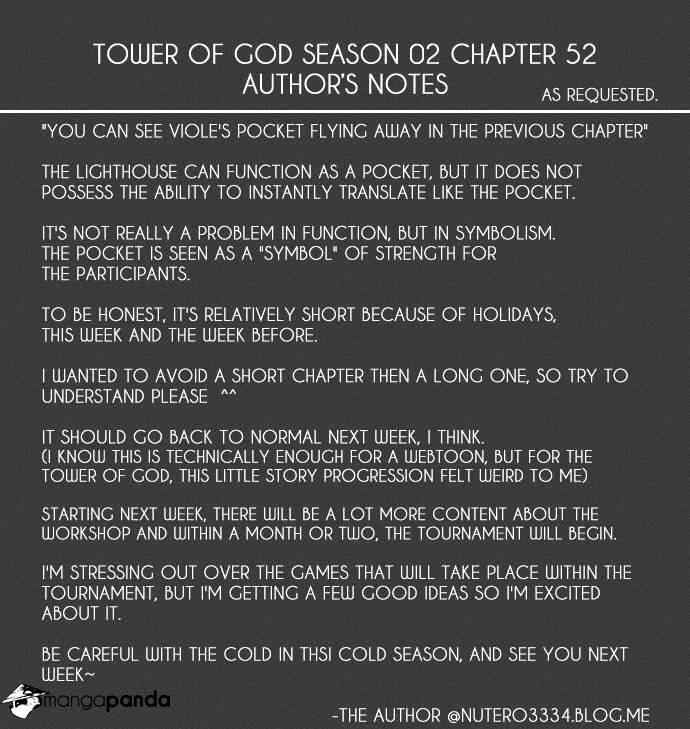 TOWER OF GOD SEASON 02 CHAPTER 52
AUTHOR'S NOTES

AS REQUESTED.

"YOU CAN SEE VIOLE'S POCKET FLYING AWAY IN THE PREVIOUS CHAPTER"

THE LIGHTHOUSE CAN FUNCTION AS A POCKET, BUT IT DOES NOT POSSESS THE ABILITY TO INSTANTLY TRANSLATE LIKE THE POCKET.

IT'S NOT REALLY A PROBLEM IN FUNCTION, BUT IN SYMBOLISM. THE POCKET IS SEEN AS A "SYMBOL" OF STRENGTH FOR THE PARTICIPANTS.

TO BE HONEST, IT'S RELATIVELY SHORT BECAUSE OF HOLIDAYS, THIS WEEK AND THE WEEK BEFORE.

I WANTED TO AVOID A SHORT CHAPTER THEN A LONG ONE, SO TRY TO UNDERSTAND PLEASE ^^

IT SHOULD GO BACK TO NORMAL NEXT WEEK, I THINK. (I KNOW THIS IS TECHNICALLY ENOUGH FOR A WEBTOON, BUT FOR THE TOWER OF GOD, THIS LITTLE STORY PROGRESSION FELT WEIRD TO ME)

STARTING NEXT WEEK, THERE WILL BE A LOT MORE CONTENT ABOUT THE WORKSHOP AND WITHIN A MONTH OR TWO, THE TOURNAMENT WILL BEGIN.

I'M STRESSING OUT OVER THE GAMES THAT WILL TAKE PLACE WITHIN THE TOURNAMENT, BUT I'M GETTING A FEW GOOD IDEAS SO I'M EXCITED ABOUT IT.

BE CAREFUL WITH THE COLD IN THSI COLD SEASON, AND SEE YOU NEXT WEEK~

mangapanda

-THE AUTHOR @NUTERO3334.BLOG.ME